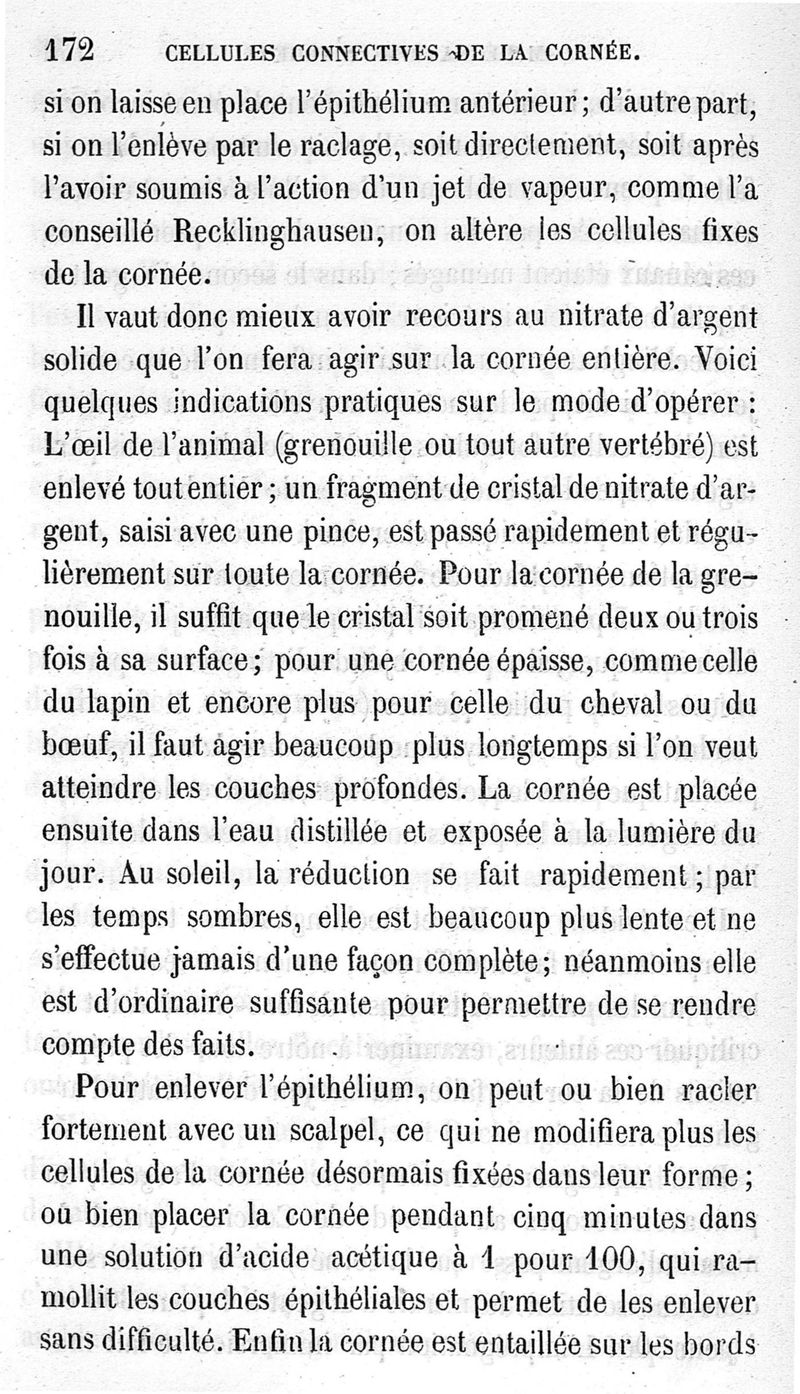 172 CELLULES CONNECTIVES DE LA CORNÉE.

si on laisse en place l'épithélium antérieur; d'autre part, si on l'enlève par le raclage, soit directement, soit après l'avoir soumis à l'action d'un jet de vapeur, comme l'a conseillé Recklinghausen, on altère les cellules fixes de la cornée.

Il vaut donc mieux avoir recours au nitrate d'argent solide que l'on fera agir sur la cornée entière. Voici quelques indications pratiques sur le mode d'opérer : L'œil de l'animal (grenouille ou tout autre vertébré) est enlevé tout entier; un fragment de cristal de nitrate d'argent, saisi avec une pince, est passé rapidement et régulièrement sur toute la cornée. Pour la cornée de la grenouille, il suffit que le cristal soit promené deux ou trois fois à sa surface; pour une cornée épaisse, comme celle du lapin et encore plus pour celle du cheval ou du bœuf, il faut agir beaucoup plus longtemps si l'on veut atteindre les couches profondes. La cornée est placée ensuite dans l'eau distillée et exposée à la lumière du jour. Au soleil, la réduction se fait rapidement; par les temps sombres, elle est beaucoup plus lente et ne s'effectue jamais d'une façon complète; néanmoins elle est d'ordinaire suffisante pour permettre de se rendre compte des faits.

Pour enlever l'épithélium, on peut ou bien racler fortement avec un scalpel, ce qui ne modifiera plus les cellules de la cornée désormais fixées dans leur forme; ou bien placer la cornée pendant cinq minutes dans une solution d'acide acétique à 1 pour 100, qui ramollit les couches épithéliales et permet de les enlever sans difficulté. Enfin la cornée est entaillée sur les bords